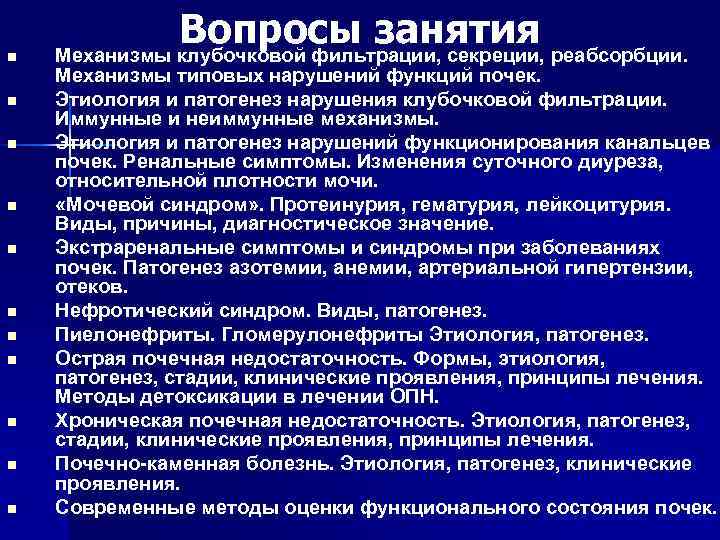 Вопросы занятия

• Механизмы клубочковой фильтрации, секреции, реабсорбции. Механизмы типовых нарушений функций почек.
• Этиология и патогенез нарушения клубочковой фильтрации. Иммунные и неиммунные механизмы.
• Этиология и патогенез нарушений функционирования канальцев почек. Ренальные симптомы. Изменения суточного диуреза, относительной плотности мочи.
• «Мочевой синдром». Протеинурия, гематурия, лейкоцитурия. Виды, причины, диагностическое значение.
• Экстраренальные симптомы и синдромы при заболеваниях почек. Патогенез азотемии, анемии, артериальной гипертензии, отеков.
• Нефротический синдром. Виды, патогенез.
• Пиелонефриты. Гломерулонефриты Этиология, патогенез.
• Острая почечная недостаточность. Формы, этиология, патогенез, стадии, клинические проявления, принципы лечения. Методы детоксикации в лечении ОПН.
• Хроническая почечная недостаточность. Этиология, патогенез, стадии, клинические проявления, принципы лечения.
• Почечно-каменная болезнь. Этиология, патогенез, клинические проявления.
• Современные методы оценки функционального состояния почек.